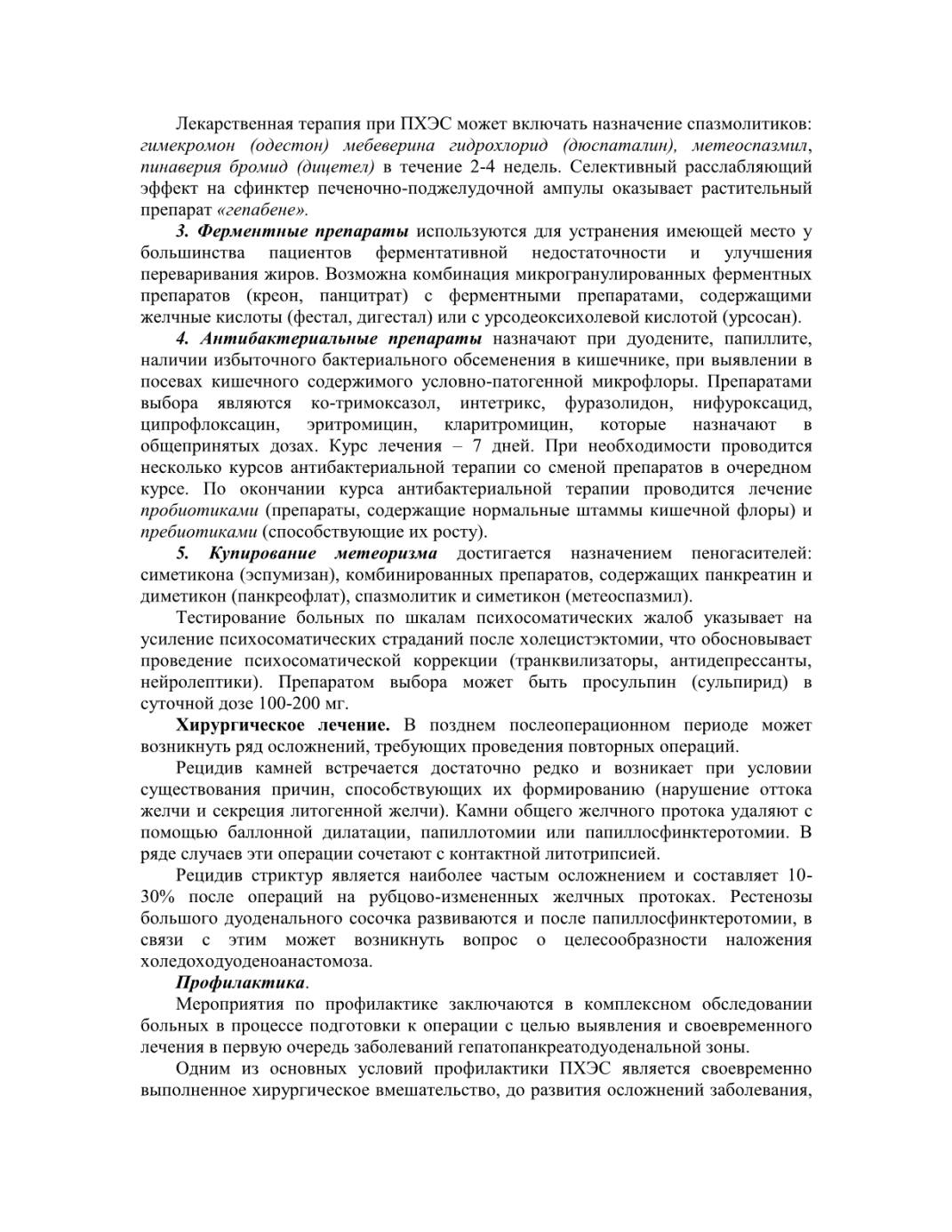 Лекарственная терапия при ПХЭС может включать назначение спазмолитиков: гимекромон (одестон) мебеверина гидрохлорид (дюспаталин), метеоспазмил, пинаверия бромид (дицетел) в течение 2-4 недель. Селективный расслабляющий эффект на сфинктер печеночно-поджелудочной ампулы оказывает растительный препарат «гепабене».

3. Ферментные препараты используются для устранения имеющей место у большинства пациентов ферментативной недостаточности и улучшения переваривания жиров. Возможна комбинация микрогранулированных ферментных препаратов (креон, панцитрат) с ферментными препаратами, содержащими желчные кислоты (фестал, дигестал) или с урсодеоксихолевой кислотой (урсосан).

4. Антибактериальные препараты назначают при дуодените, папиллите, наличии избыточного бактериального обсеменения в кишечнике, при выявлении в посевах кишечного содержимого условно-патогенной микрофлоры. Препаратами выбора являются ко-тримоксазол, интетрикс, фуразолидон, нифуроксацид, ципрофлоксацин, эритромицин, кларитромицин, которые назначают в общепринятых дозах. Курс лечения – 7 дней. При необходимости проводится несколько курсов антибактериальной терапии со сменой препаратов в очередном курсе. По окончании курса антибактериальной терапии проводится лечение пробиотиками (препараты, содержащие нормальные штаммы кишечной флоры) и пребиотиками (способствующие их росту).

5. Купирование метеоризма достигается назначением пеногасителей: симетикона (эспумизан), комбинированных препаратов, содержащих панкреатин и диметикон (панкреофлат), спазмолитик и симетикон (метеоспазмил).

Тестирование больных по шкалам психосоматических жалоб указывает на усиление психосоматических страданий после холецистэктомии, что обосновывает проведение психосоматической коррекции (транквилизаторы, антидепрессанты, нейролептики). Препаратом выбора может быть просульпин (сульпирид) в суточной дозе 100-200 мг.

Хирургическое лечение. В позднем послеоперационном периоде может возникнуть ряд осложнений, требующих проведения повторных операций.

Рецидив камней встречается достаточно редко и возникает при условии существования причин, способствующих их формированию (нарушение оттока желчи и секреция литогенной желчи). Камни общего желчного протока удаляют с помощью баллонной дилатации, папиллотомии или папиллосфинктеротомии. В ряде случаев эти операции сочетают с контактной литотрипсией.

Рецидив стриктур является наиболее частым осложнением и составляет 10-30% после операций на рубцово-измененных желчных протоках. Рестенозы большого дуоденального сосочка развиваются и после папиллосфинктеротомии, в связи с этим может возникнуть вопрос о целесообразности наложения холедоходуоденоанастомоза.

Профилактика.

Мероприятия по профилактике заключаются в комплексном обследовании больных в процессе подготовки к операции с целью выявления и своевременного лечения в первую очередь заболеваний гепатопанкреатодуоденальной зоны.

Одним из основных условий профилактики ПХЭС является своевременно выполненное хирургическое вмешательство, до развития осложнений заболевания,